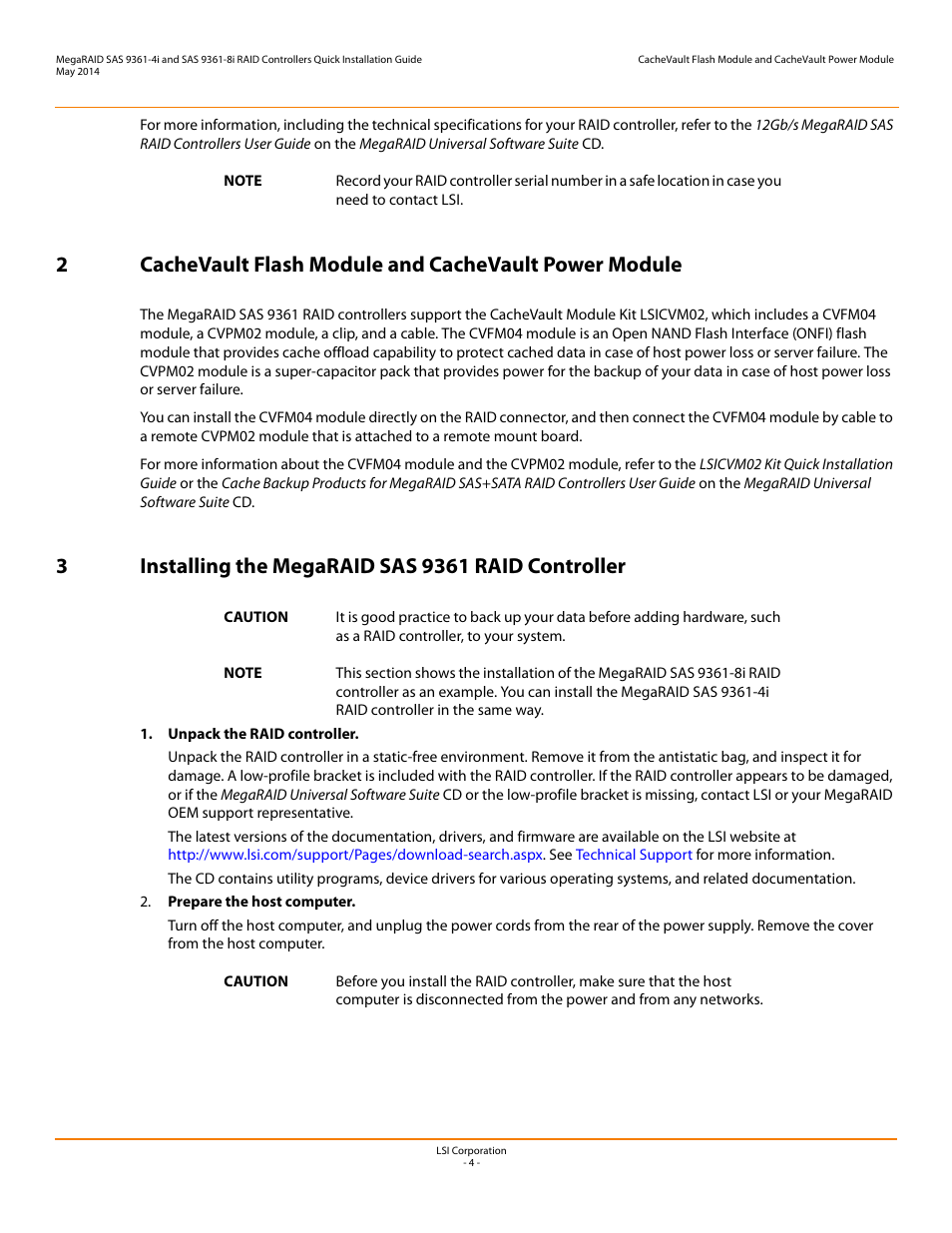 MegaRAID SAS 9361-4i and SAS 9361-8i RAID Controllers Quick Installation Guide
May 2014

CacheVault Flash Module and CacheVault Power Module

For more information, including the technical specifications for your RAID controller, refer to the 12Gb/s MegaRAID SAS RAID Controllers User Guide on the MegaRAID Universal Software Suite CD.

NOTE Record your RAID controller serial number in a safe location in case you need to contact LSI.

2 CacheVault Flash Module and CacheVault Power Module

The MegaRAID SAS 9361 RAID controllers support the CacheVault Module Kit LSICVM02, which includes a CVFM04 module, a CVPM02 module, a clip, and a cable. The CVFM04 module is an Open NAND Flash Interface (ONFI) flash module that provides cache offload capability to protect cached data in case of host power loss or server failure. The CVPM02 module is a super-capacitor pack that provides power for the backup of your data in case of host power loss or server failure.

You can install the CVFM04 module directly on the RAID connector, and then connect the CVFM04 module by cable to a remote CVPM02 module that is attached to a remote mount board.

For more information about the CVFM04 module and the CVPM02 module, refer to the LSICVM02 Kit Quick Installation Guide or the Cache Backup Products for MegaRAID SAS+SATA RAID Controllers User Guide on the MegaRAID Universal Software Suite CD.

3 Installing the MegaRAID SAS 9361 RAID Controller

CAUTION It is good practice to back up your data before adding hardware, such as a RAID controller, to your system.

NOTE This section shows the installation of the MegaRAID SAS 9361-8i RAID controller as an example. You can install the MegaRAID SAS 9361-4i RAID controller in the same way.

1. Unpack the RAID controller.

Unpack the RAID controller in a static-free environment. Remove it from the antistatic bag, and inspect it for damage. A low-profile bracket is included with the RAID controller. If the RAID controller appears to be damaged, or if the MegaRAID Universal Software Suite CD or the low-profile bracket is missing, contact LSI or your MegaRAID OEM support representative.

The latest versions of the documentation, drivers, and firmware are available on the LSI website at http://www.lsi.com/support/Pages/download-search.aspx. See Technical Support for more information.

The CD contains utility programs, device drivers for various operating systems, and related documentation.

2. Prepare the host computer.

Turn off the host computer, and unplug the power cords from the rear of the power supply. Remove the cover from the host computer.

CAUTION Before you install the RAID controller, make sure that the host computer is disconnected from the power and from any networks.

LSI Corporation
- 4 -